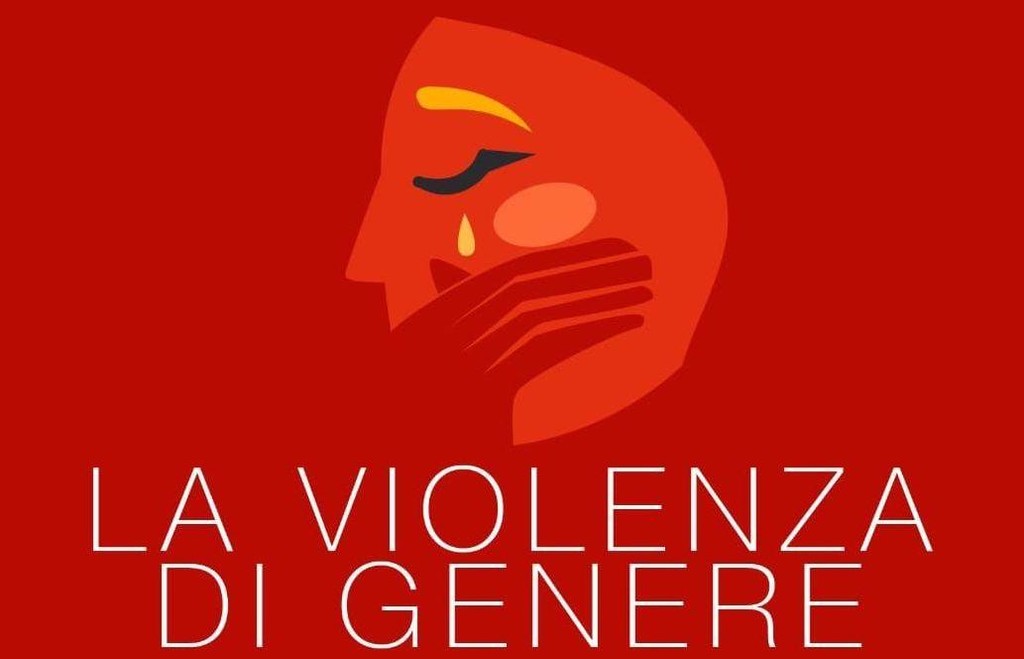 LA VIOLENZA
DI GENERE